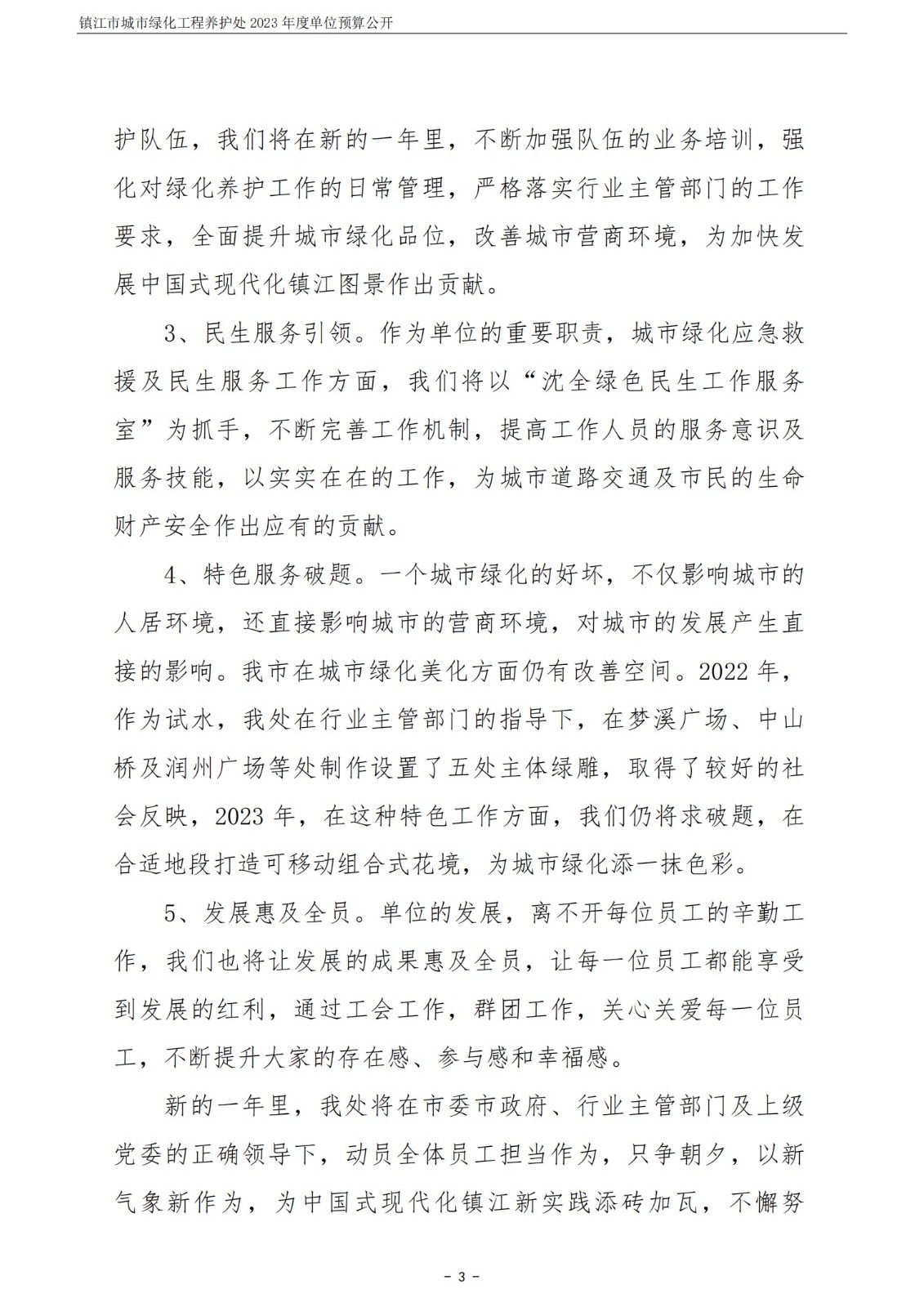 镇江市城市绿化工程养护处 2023 年度单位预算公开

护队伍，我们将在新的一年里，不断加强队伍的业务培训，强化对绿化养护工作的日常管理，严格落实行业主管部门的工作要求，全面提升城市绿化品位，改善城市营商环境，为加快发展中国式现代化镇江图景作出贡献。

3、民生服务引领。作为单位的重要职责，城市绿化应急救援及民生服务工作方面，我们将以“沈全绿色民生工作服务室”为抓手，不断完善工作机制，提高工作人员的服务意识及服务技能，以实实在在的工作，为城市道路交通及市民的生命财产安全作出应有的贡献。

4、特色服务破题。一个城市绿化的好坏，不仅影响城市的人居环境，还直接影响城市的营商环境，对城市的发展产生直接的影响。我市在城市绿化美化方面仍有改善空间。2022 年，作为试水，我处在行业主管部门的指导下，在梦溪广场、中山桥及润州广场等处制作设置了五处主体绿雕，取得了较好的社会反映，2023 年，在这种特色工作方面，我们仍将求破题，在合适地段打造可移动组合式花境，为城市绿化添一抹色彩。

5、发展惠及全员。单位的发展，离不开每位员工的辛勤工作，我们也将让发展的成果惠及全员，让每一位员工都能享受到发展的红利，通过工会工作，群团工作，关心关爱每一位员工，不断提升大家的存在感、参与感和幸福感。

新的一年里，我处将在市委市政府、行业主管部门及上级党委的正确领导下，动员全体员工担当作为，只争朝夕，以新气象新作为，为中国式现代化镇江新实践添砖加瓦，不懈努

- 3 -